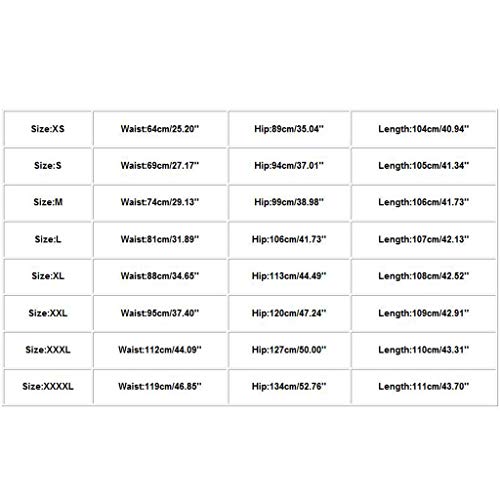 | Size:XS | Waist:64cm/25.20'' | Hip:89cm/35.04'' | Length:104cm/40.94'' |
|---|---|---|---|
| Size:S | Waist:69cm/27.17'' | Hip:94cm/37.01'' | Length:105cm/41.34'' |
| Size:M | Waist:74cm/29.13'' | Hip:99cm/38.98'' | Length:106cm/41.73'' |
| Size:L | Waist:81cm/31.89'' | Hip:106cm/41.73'' | Length:107cm/42.13'' |
| Size:XL | Waist:88cm/34.65'' | Hip:113cm/44.49'' | Length:108cm/42.52'' |
| Size:XXL | Waist:95cm/37.40'' | Hip:120cm/47.24'' | Length:109cm/42.91'' |
| Size:XXXL | Waist:112cm/44.09'' | Hip:127cm/50.00'' | Length:110cm/43.31'' |
| Size:XXXXL | Waist:119cm/46.85'' | Hip:134cm/52.76'' | Length:111cm/43.70'' |